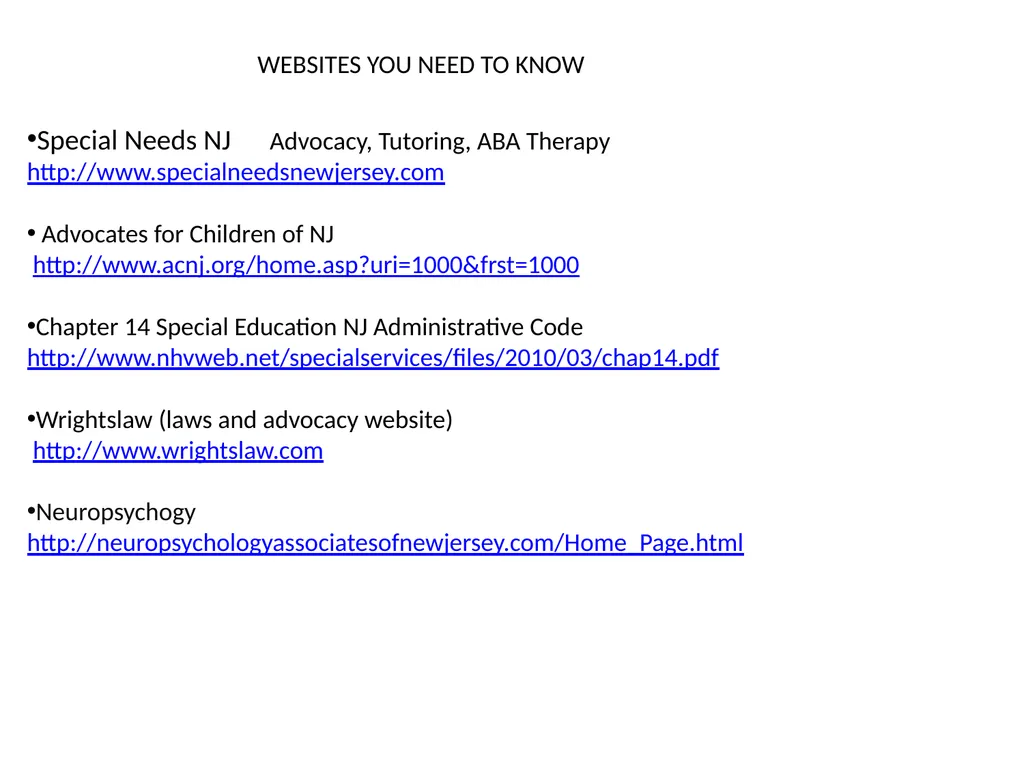 WEBSITES YOU NEED TO KNOW

•Special Needs NJ Advocacy, Tutoring, ABA Therapy
http://www.specialneedsnewjersey.com

• Advocates for Children of NJ
http://www.acnj.org/home.asp?uri=1000&frst=1000

•Chapter 14 Special Education NJ Administrative Code
http://www.nhvweb.net/specialservices/files/2010/03/chap14.pdf

•Wrightslaw (laws and advocacy website)
http://www.wrightslaw.com

•Neuropsychogy
http://neuropsychologyassociatesofnewjersey.com/Home_Page.html